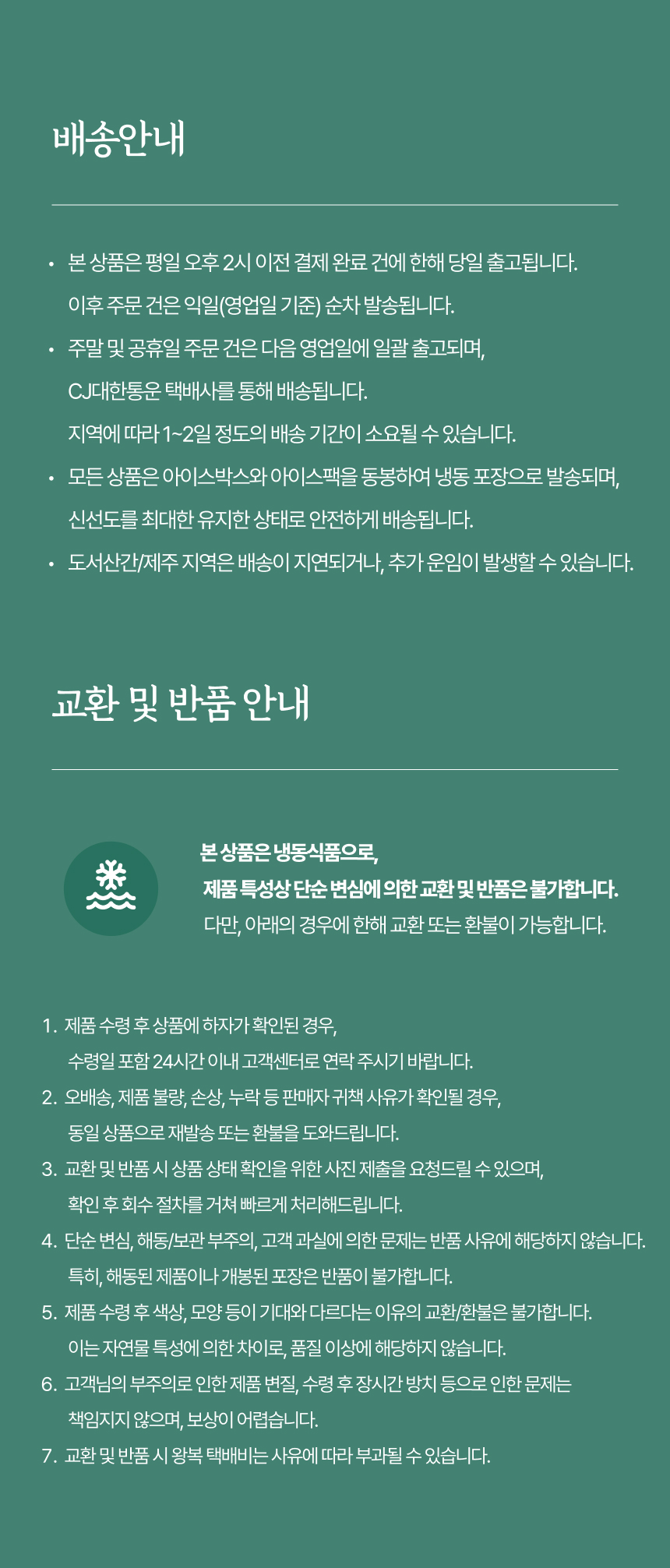 배송안내

• 본 상품은 평일 오후 2시 이전 결제 완료 건에 한해 당일 출고됩니다. 이후 주문 건은 익일(영업일 기준) 순차 발송됩니다.

• 주말 및 공휴일 주문 건은 다음 영업일에 일괄 출고되며, CJ대한통운 택배사를 통해 배송됩니다. 지역에 따라 1~2일 정도의 배송 기간이 소요될 수 있습니다.

• 모든 상품은 아이스박스와 아이스팩을 동봉하여 냉동 포장으로 발송되며, 신선도를 최대한 유지한 상태로 안전하게 배송됩니다.

• 도서산간/제주 지역은 배송이 지연되거나, 추가 운임이 발생할 수 있습니다.

교환 및 반품 안내

본 상품은 냉동식품으로,
제품 특성상 단순 변심에 의한 교환 및 반품은 불가합니다.
다만, 아래의 경우에 한해 교환 또는 환불이 가능합니다.

1. 제품 수령 후 상품에 하자가 확인된 경우, 수령일 포함 24시간 이내 고객센터로 연락 주시기 바랍니다.
2. 오배송, 제품 불량, 손상, 누락 등 판매자 귀책 사유가 확인될 경우, 동일 상품으로 재발송 또는 환불을 도와드립니다.
3. 교환 및 반품 시 상품 상태 확인을 위한 사진 제출을 요청드릴 수 있으며, 확인 후 회수 절차를 거쳐 빠르게 처리해드립니다.
4. 단순 변심, 해동/보관 부주의, 고객 과실에 의한 문제는 반품 사유에 해당하지 않습니다. 특히, 해동된 제품이나 개봉된 포장은 반품이 불가합니다.
5. 제품 수령 후 색상, 모양 등이 기대와 다르다는 이유의 교환/환불은 불가합니다. 이는 자연물 특성에 의한 차이로, 품질 이상에 해당하지 않습니다.
6. 고객님의 부주의로 인한 제품 변질, 수령 후 장시간 방치 등으로 인한 문제는 책임지지 않으며, 보상이 어렵습니다.
7. 교환 및 반품 시 왕복 택배비는 사유에 따라 부과될 수 있습니다.